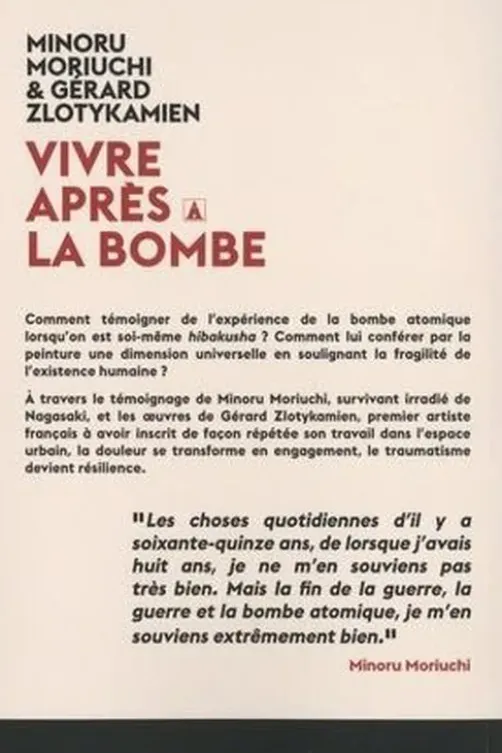 MINORU MORIUCHI & GÉRARD ZLOTYKAMIEN

VIVRE APRÈS LA BOMBE

A

Comment témoigner de l'expérience de la bombe atomique lorsqu'on est soi-même hibakusha ? Comment lui conférer par la peinture une dimension universelle en soulignant la fragilité de l'existence humaine ?

À travers le témoignage de Minoru Moriuchi, survivant irradié de Nagasaki, et les œuvres de Gérard Zlotykamien, premier artiste français à avoir inscrit de façon répétée son travail dans l'espace urbain, la douleur se transforme en engagement, le traumatisme devient résilience.

"Les choses quotidiennes d'il y a soixante-quinze ans, de lorsque j'avais huit ans, je ne m'en souviens pas très bien. Mais la fin de la guerre, la guerre et la bombe atomique, je m'en souviens extrêmement bien."

Minoru Moriuchi